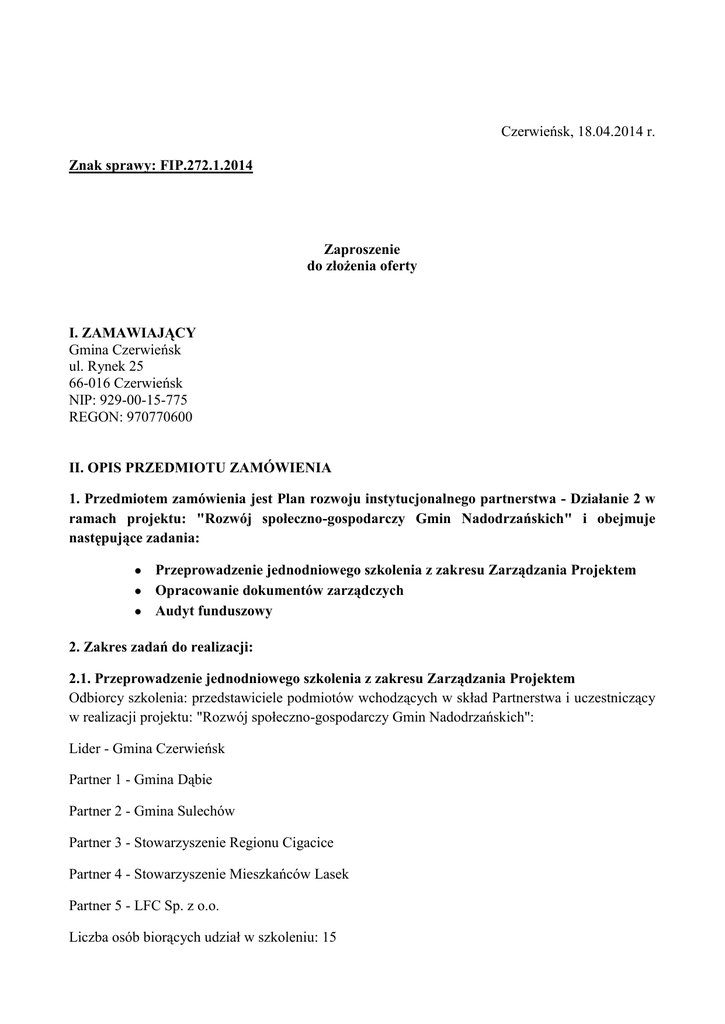 Czerwieńsk, 18.04.2014 r.

Znak sprawy: FIP.272.1.2014

Zaproszenie
do złożenia oferty

I. ZAMAWIAJĄCY
Gmina Czerwieńsk
ul. Rynek 25
66-016 Czerwieńsk
NIP: 929-00-15-775
REGON: 970770600

II. OPIS PRZEDMIOTU ZAMÓWIENIA

1. Przedmiotem zamówienia jest Plan rozwoju instytucjonalnego partnerstwa - Działanie 2 w ramach projektu: "Rozwój społeczno-gospodarczy Gmin Nadodrzańskich" i obejmuje następujące zadania:

• Przeprowadzenie jednodniowego szkolenia z zakresu Zarządzania Projektem
• Opracowanie dokumentów zarządczych
• Audyt funduszowy

2. Zakres zadań do realizacji:

2.1. Przeprowadzenie jednodniowego szkolenia z zakresu Zarządzania Projektem
Odbiorcy szkolenia: przedstawiciele podmiotów wchodzących w skład Partnerstwa i uczestniczący w realizacji projektu: "Rozwój społeczno-gospodarczy Gmin Nadodrzańskich":

Lider - Gmina Czerwieńsk

Partner 1 - Gmina Dąbie

Partner 2 - Gmina Sulechów

Partner 3 - Stowarzyszenie Regionu Cigacice

Partner 4 - Stowarzyszenie Mieszkańców Lasek

Partner 5 - LFC Sp. z o.o.

Liczba osób biorących udział w szkoleniu: 15